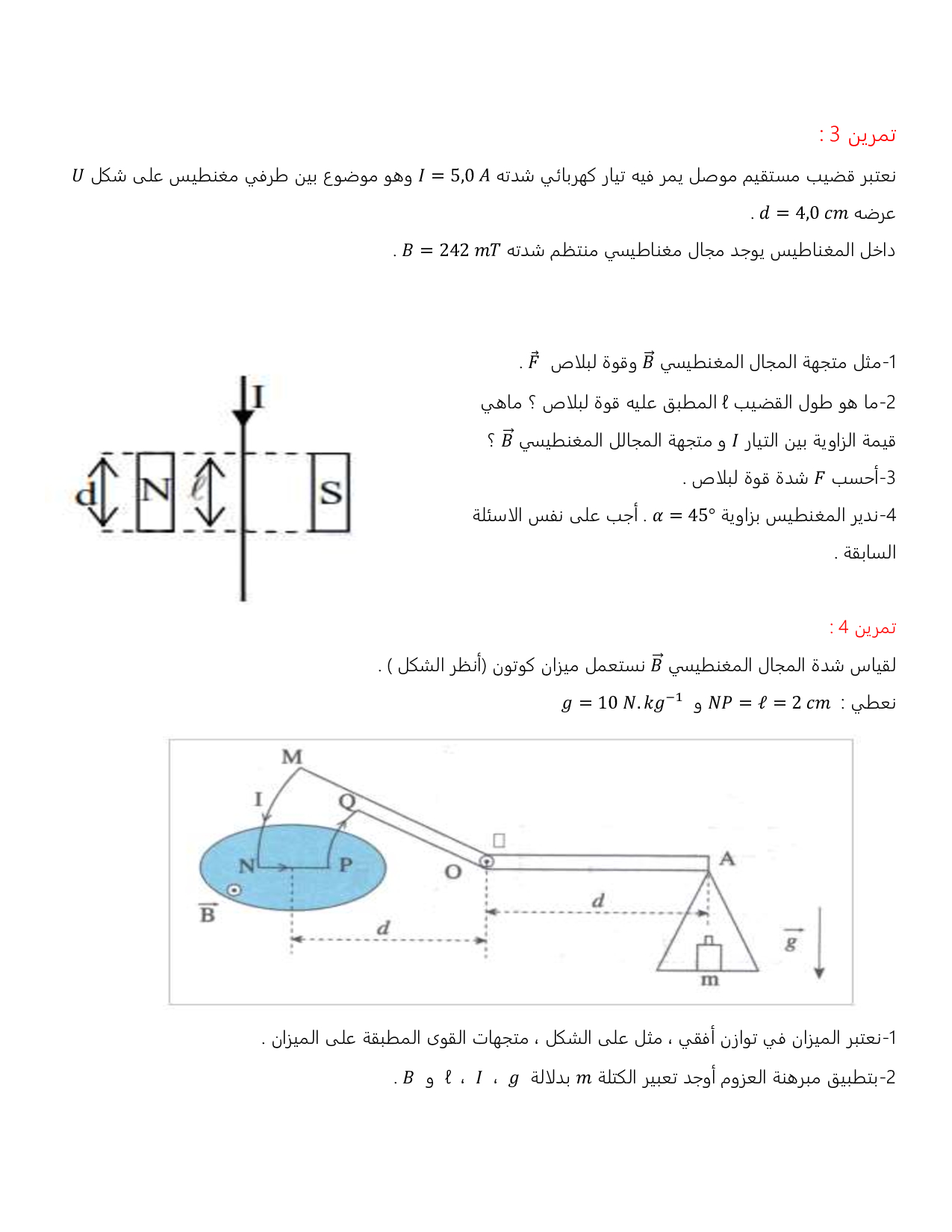 تمرين 3 :

نعتبر قضيب مستقيم موصل يمر فيه تيار كهربائي شدته $I = 5,0\ A$ وهو موضوع بين طرفي مغنطيس على شكل $U$ عرضه $d = 4,0\ cm$ .

داخل المغناطيس يوجد مجال مغناطيسي منتظم شدته $B = 242\ mT$ .

1-مثل متجهة المجال المغنطيسي $\vec{B}$ وقوة لبلاص $\vec{F}$ .

2-ما هو طول القضيب $\ell$ المطبق عليه قوة لبلاص ؟ ماهي قيمة الزاوية بين التيار $I$ و متجهة المجالل المغنطيسي $\vec{B}$ ؟

3-أحسب $F$ شدة قوة لبلاص .

4-ندير المغنطيس بزاوية $\alpha = 45°$ . أجب على نفس الاسئلة السابقة .

I
d
N
$\ell$
S

تمرين 4 :

لقياس شدة المجال المغنطيسي $\vec{B}$ نستعمل ميزان كوتون (أنظر الشكل ) .

نعطي : $NP = \ell = 2\ cm$ و $g = 10\ N.kg^{-1}$

M
I
Q
N
P
O
A
$\vec{B}$
d
d
$\vec{g}$
m

1-نعتبر الميزان في توازن أفقي ، مثل على الشكل ، متجهات القوى المطبقة على الميزان .

2-بتطبيق مبرهنة العزوم أوجد تعبير الكتلة $m$ بدلالة $g$ ، $I$ ، $\ell$ و $B$ .